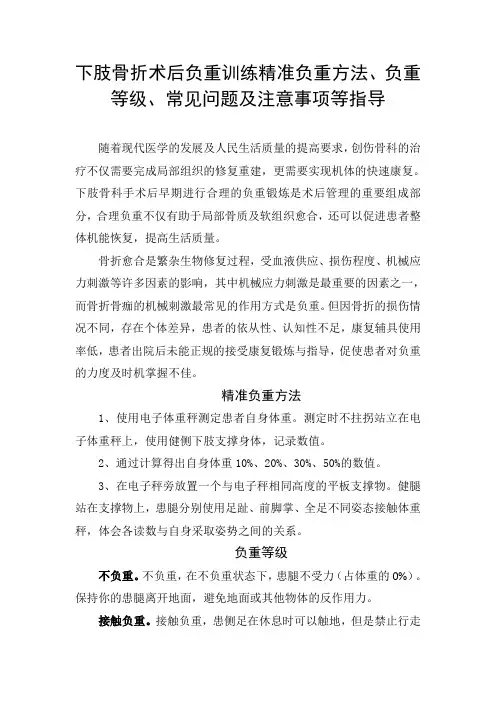 下肢骨折术后负重训练精准负重方法、负重等级、常见问题及注意事项等指导

随着现代医学的发展及人民生活质量的提高要求，创伤骨科的治疗不仅需要完成局部组织的修复重建，更需要实现机体的快速康复。下肢骨科手术后早期进行合理的负重锻炼是术后管理的重要组成部分，合理负重不仅有助于局部骨质及软组织愈合，还可以促进患者整体机能恢复，提高生活质量。

骨折愈合是繁杂生物修复过程，受血液供应、损伤程度、机械应力刺激等许多因素的影响，其中机械应力刺激是最重要的因素之一，而骨折骨痂的机械刺激最常见的作用方式是负重。但因骨折的损伤情况不同，存在个体差异，患者的依从性、认知性不足，康复辅具使用率低，患者出院后未能正规的接受康复锻炼与指导，促使患者对负重的力度及时机掌握不佳。

精准负重方法

1、使用电子体重秤测定患者自身体重。测定时不拄拐站立在电子体重秤上，使用健侧下肢支撑身体，记录数值。

2、通过计算得出自身体重 10%、20%、30%、50%的数值。

3、在电子秤旁放置一个与电子秤相同高度的平板支撑物。健腿站在支撑物上，患腿分别使用足趾、前脚掌、全足不同姿态接触体重秤，体会各读数与自身采取姿势之间的关系。

负重等级

不负重。不负重，在不负重状态下，患腿不受力（占体重的 0%）。保持你的患腿离开地面，避免地面或其他物体的反作用力。

接触负重。接触负重，患侧足在休息时可以触地，但是禁止行走